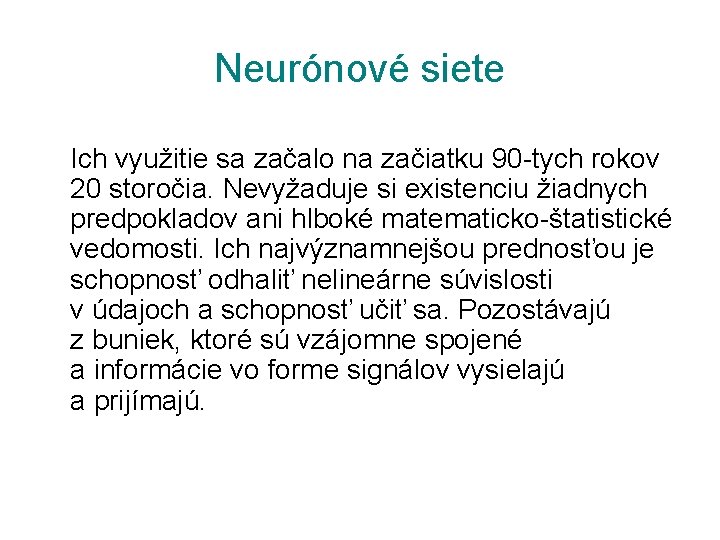 Neurónové siete

Ich využitie sa začalo na začiatku 90-tych rokov 20 storočia. Nevyžaduje si existenciu žiadnych predpokladov ani hlboké matematicko-štatistické vedomosti. Ich najvýznamnejšou prednosťou je schopnosť odhaliť nelineárne súvislosti v údajoch a schopnosť učiť sa. Pozostávajú z buniek, ktoré sú vzájomne spojené a informácie vo forme signálov vysielajú a prijímajú.